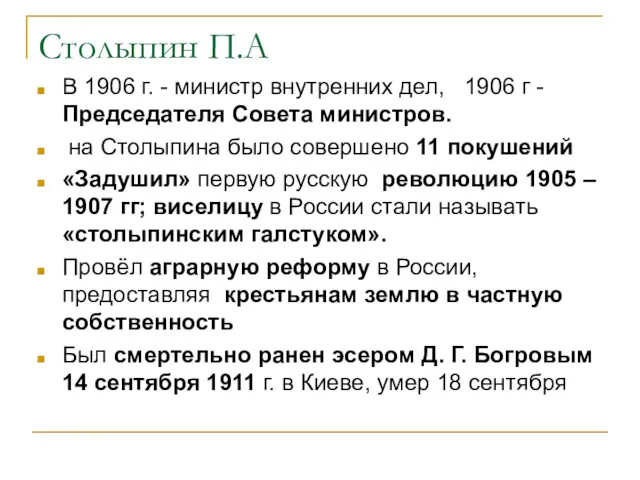 Столыпин П.А

В 1906 г. - министр внутренних дел, 1906 г - Председателя Совета министров.

на Столыпина было совершено 11 покушений

«Задушил» первую русскую революцию 1905 – 1907 гг; виселицу в России стали называть «столыпинским галстуком».

Провёл аграрную реформу в России, предоставляя крестьянам землю в частную собственность

Был смертельно ранен эсером Д. Г. Богровым 14 сентября 1911 г. в Киеве, умер 18 сентября